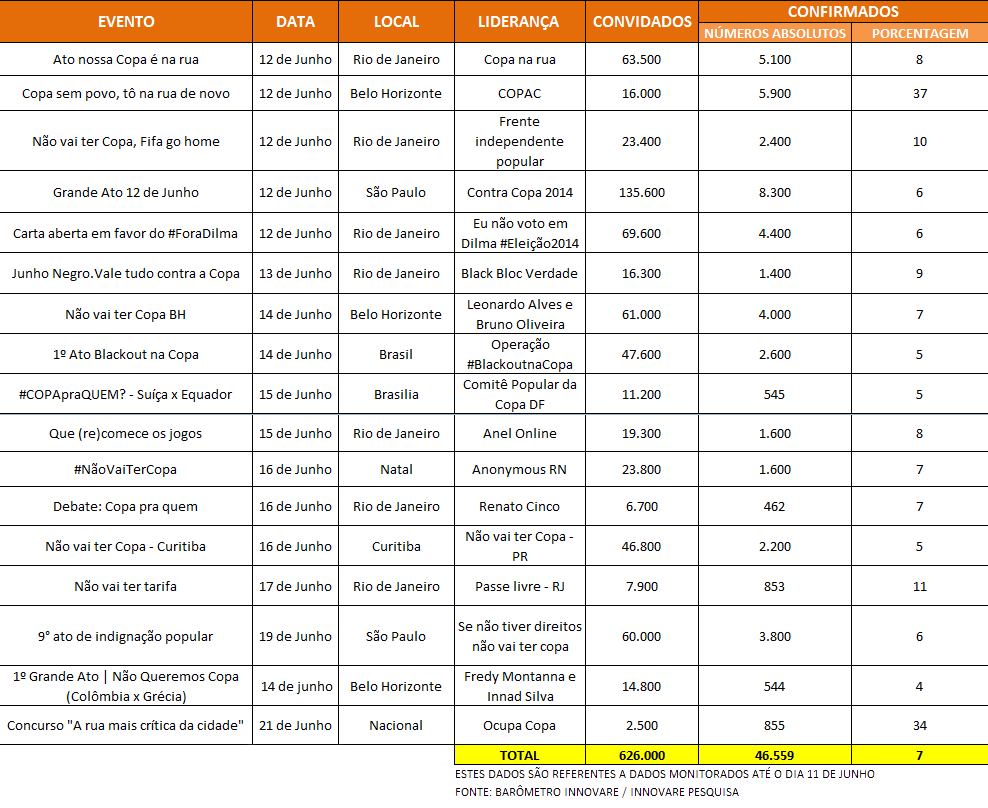 | EVENTO | DATA | LOCAL | LIDERANÇA | CONVIDADOS | CONFIRMADOS NÚMEROS ABSOLUTOS | CONFIRMADOS PORCENTAGEM |
|---|---|---|---|---|---|---|
| Ato nossa Copa é na rua | 12 de Junho | Rio de Janeiro | Copa na rua | 63.500 | 5.100 | 8 |
| Copa sem povo, tô na rua de novo | 12 de Junho | Belo Horizonte | COPAC | 16.000 | 5.900 | 37 |
| Não vai ter Copa, Fifa go home | 12 de Junho | Rio de Janeiro | Frente independente popular | 23.400 | 2.400 | 10 |
| Grande Ato 12 de Junho | 12 de Junho | São Paulo | Contra Copa 2014 | 135.600 | 8.300 | 6 |
| Carta aberta em favor do #ForaDilma | 12 de Junho | Rio de Janeiro | Eu não voto em Dilma #Eleição2014 | 69.600 | 4.400 | 6 |
| Junho Negro.Vale tudo contra a Copa | 13 de Junho | Rio de Janeiro | Black Bloc Verdade | 16.300 | 1.400 | 9 |
| Não vai ter Copa BH | 14 de Junho | Belo Horizonte | Leonardo Alves e Bruno Oliveira | 61.000 | 4.000 | 7 |
| 1º Ato Blackout na Copa | 14 de Junho | Brasil | Operação #BlackoutnaCopa | 47.600 | 2.600 | 5 |
| #COPApraQUEM? - Suíça x Equador | 15 de Junho | Brasilia | Comitê Popular da Copa DF | 11.200 | 545 | 5 |
| Que (re)comece os jogos | 15 de Junho | Rio de Janeiro | Anel Online | 19.300 | 1.600 | 8 |
| #NãoVaiTerCopa | 16 de Junho | Natal | Anonymous RN | 23.800 | 1.600 | 7 |
| Debate: Copa pra quem | 16 de Junho | Rio de Janeiro | Renato Cinco | 6.700 | 462 | 7 |
| Não vai ter Copa - Curitiba | 16 de Junho | Curitiba | Não vai ter Copa - PR | 46.800 | 2.200 | 5 |
| Não vai ter tarifa | 17 de Junho | Rio de Janeiro | Passe livre - RJ | 7.900 | 853 | 11 |
| 9° ato de indignação popular | 19 de Junho | São Paulo | Se não tiver direitos não vai ter copa | 60.000 | 3.800 | 6 |
| 1º Grande Ato \| Não Queremos Copa (Colômbia x Grécia) | 14 de junho | Belo Horizonte | Fredy Montanna e Innad Silva | 14.800 | 544 | 4 |
| Concurso "A rua mais crítica da cidade" | 21 de Junho | Nacional | Ocupa Copa | 2.500 | 855 | 34 |
| | | | TOTAL | 626.000 | 46.559 | 7 |

ESTES DADOS SÃO REFERENTES A DADOS MONITORADOS ATÉ O DIA 11 DE JUNHO
FONTE: BARÔMETRO INNOVARE / INNOVARE PESQUISA